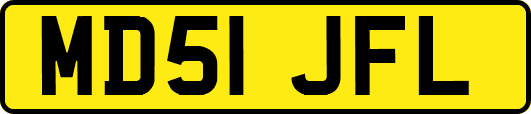 MD51 JFL